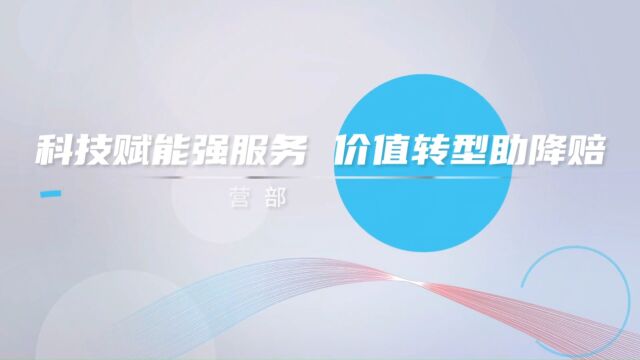 科技赋能强服务 价值转型助降赔

营部